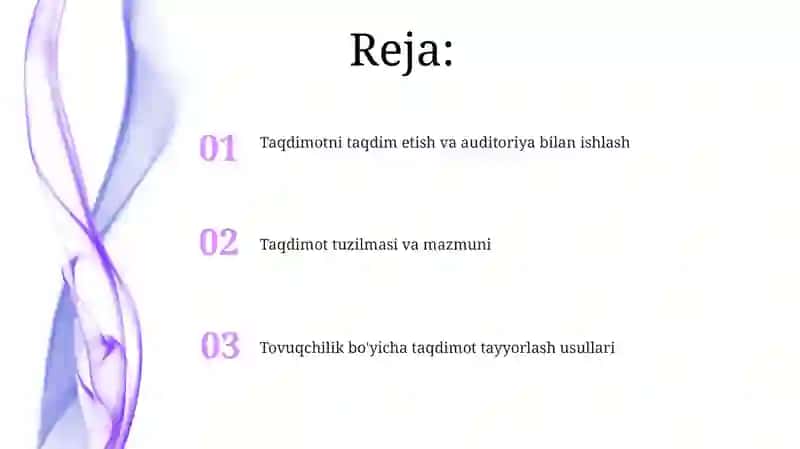 Reja:

01 Taqdimotni taqdim etish va auditoriya bilan ishlash

02 Taqdimot tuzilmasi va mazmuni

03 Tovuqchilik bo'yicha taqdimot tayyorlash usullari